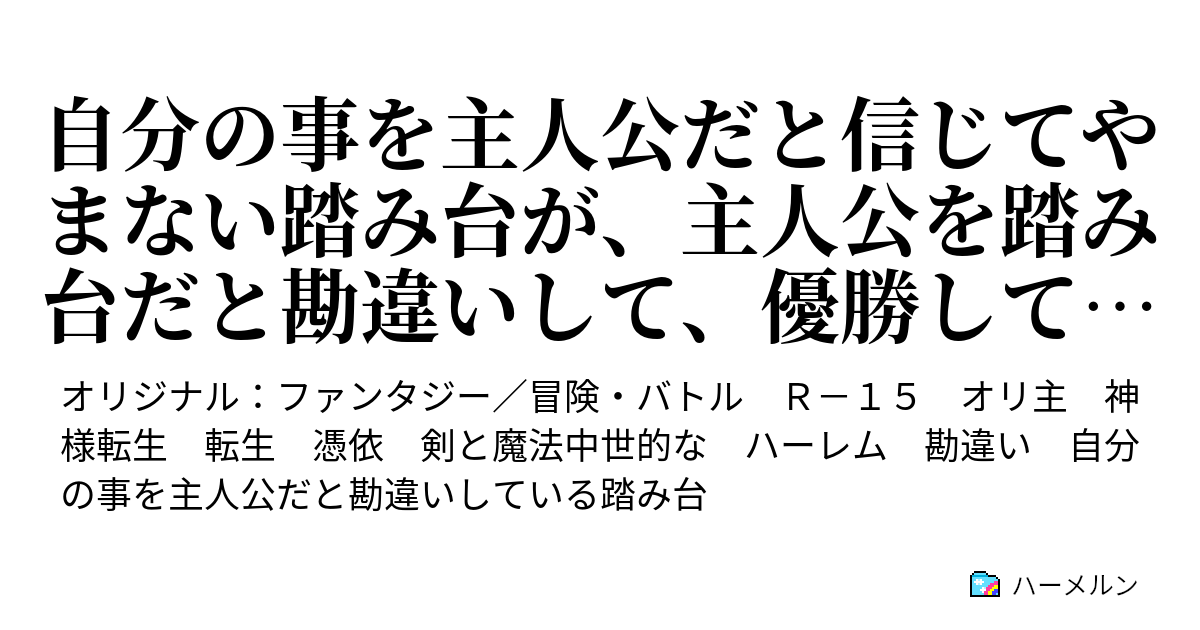 自分の事を主人公だと信じてやまない踏み台が、主人公を踏み台だと勘違いして、優勝して…

オリジナル：ファンタジー／冒険・バトル　Ｒ－１５　オリ主　神様転生　転生　憑依　剣と魔法中世的な　ハーレム　勘違い　自分の事を主人公だと勘違いしている踏み台

ハーメルン